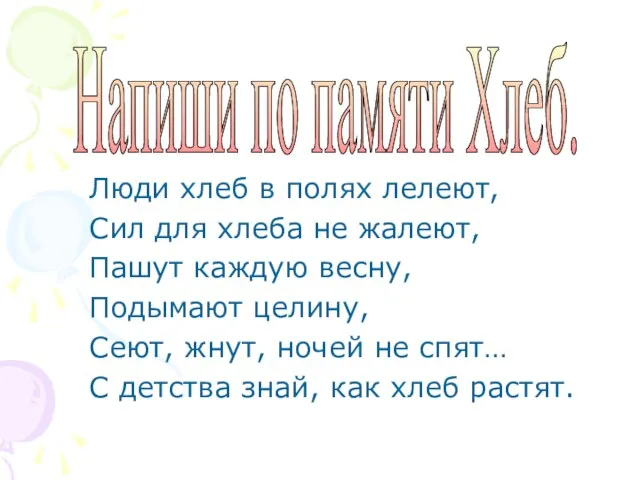 Напиши по памяти Хлеб.

Люди хлеб в полях лелеют,
Сил для хлеба не жалеют,
Пашут каждую весну,
Подымают целину,
Сеют, жнут, ночей не спят…
С детства знай, как хлеб растят.